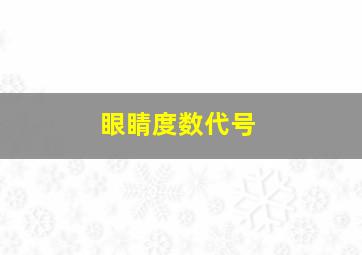 眼睛度数代号